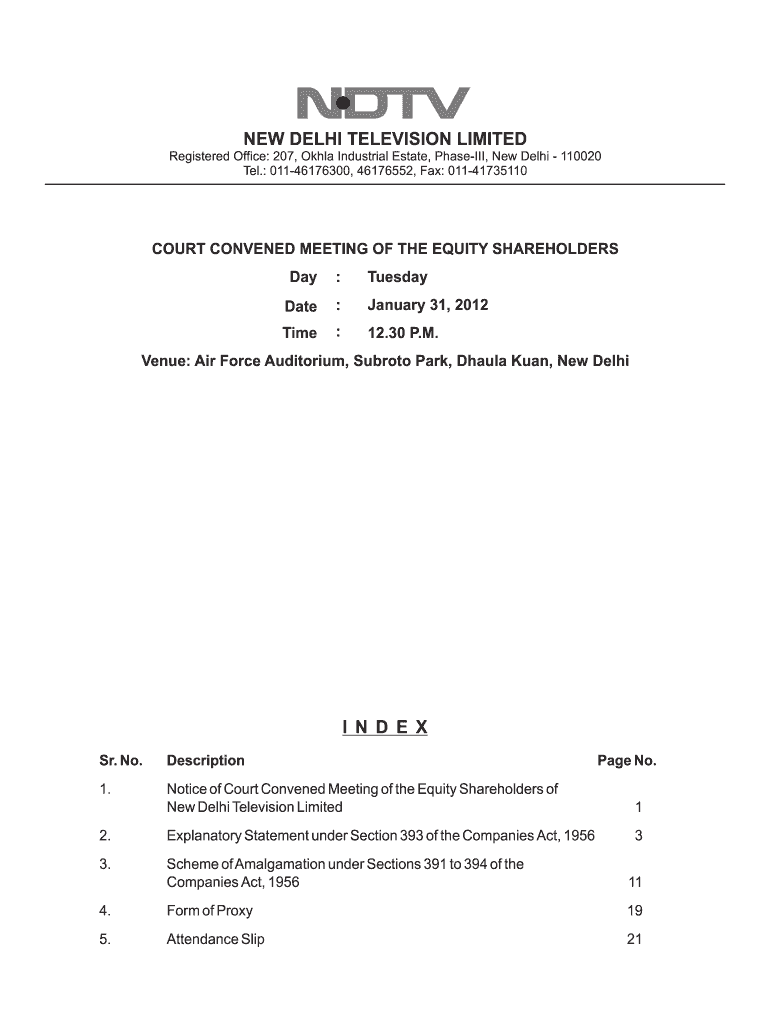 NDTV

NEW DELHI TELEVISION LIMITED
Registered Office: 207, Okhla Industrial Estate, Phase-III, New Delhi - 110020
Tel.: 011-46176300, 46176552, Fax: 011-41735110

COURT CONVENED MEETING OF THE EQUITY SHAREHOLDERS

Day : Tuesday
Date : January 31, 2012
Time : 12.30 P.M.

Venue: Air Force Auditorium, Subroto Park, Dhaula Kuan, New Delhi

INDEX

| Sr. No. | Description | Page No. |
|---|---|---|
| 1. | Notice of Court Convened Meeting of the Equity Shareholders of New Delhi Television Limited | 1 |
| 2. | Explanatory Statement under Section 393 of the Companies Act, 1956 | 3 |
| 3. | Scheme of Amalgamation under Sections 391 to 394 of the Companies Act, 1956 | 11 |
| 4. | Form of Proxy | 19 |
| 5. | Attendance Slip | 21 |